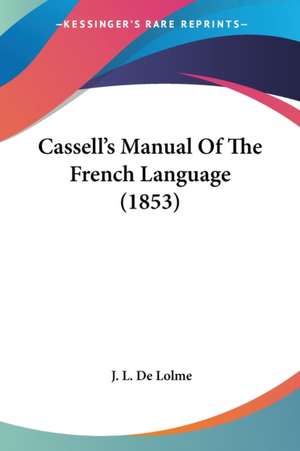 —KESSINGER'S RARE REPRINTS—

Cassell's Manual Of The French Language (1853)

J. L. De Lolme